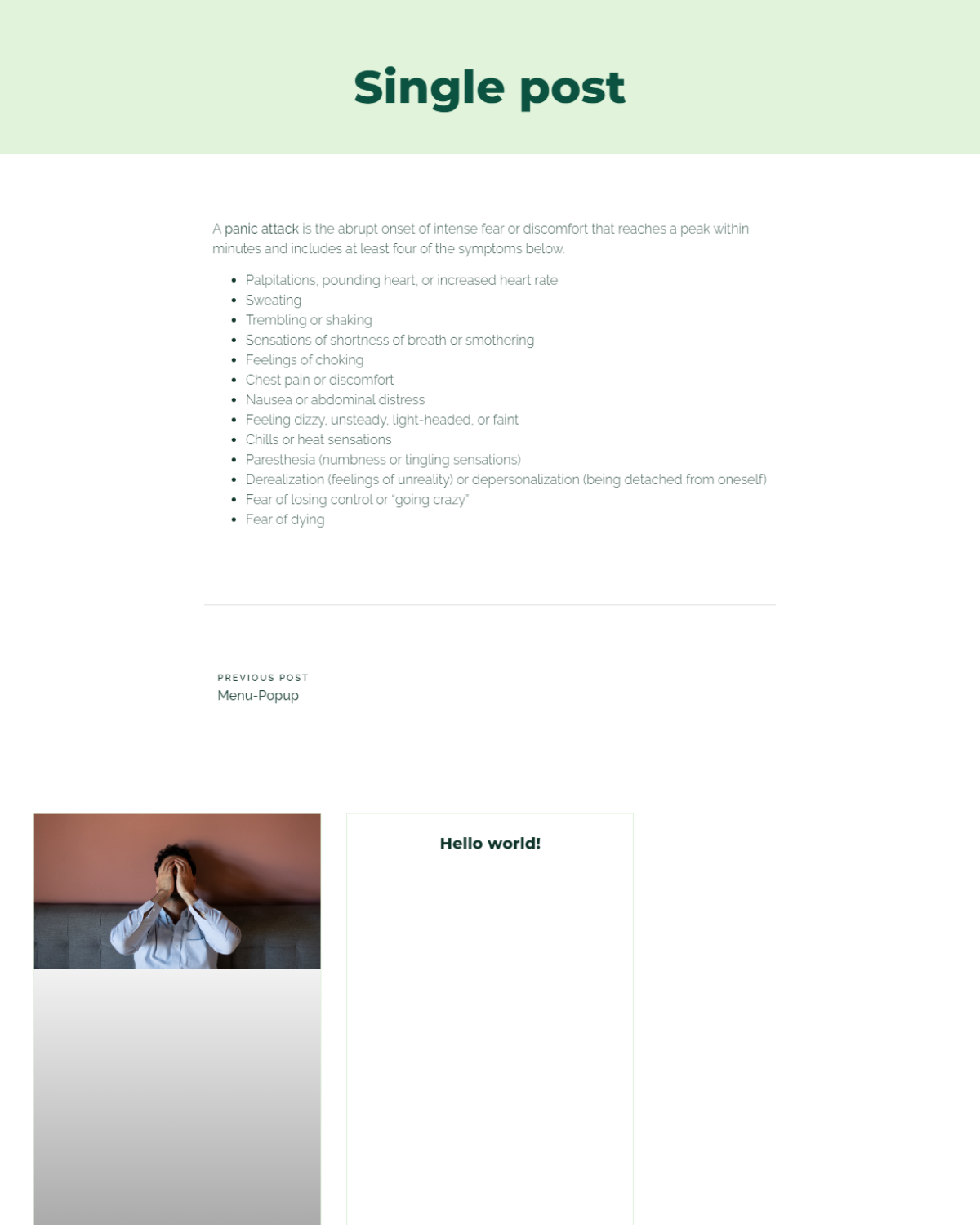 Single post

A panic attack is the abrupt onset of intense fear or discomfort that reaches a peak within minutes and includes at least four of the symptoms below.

- Palpitations, pounding heart, or increased heart rate
- Sweating
- Trembling or shaking
- Sensations of shortness of breath or smothering
- Feelings of choking
- Chest pain or discomfort
- Nausea or abdominal distress
- Feeling dizzy, unsteady, light-headed, or faint
- Chills or heat sensations
- Paresthesia (numbness or tingling sensations)
- Derealization (feelings of unreality) or depersonalization (being detached from oneself)
- Fear of losing control or "going crazy"
- Fear of dying

PREVIOUS POST
Menu-Popup

Hello world!